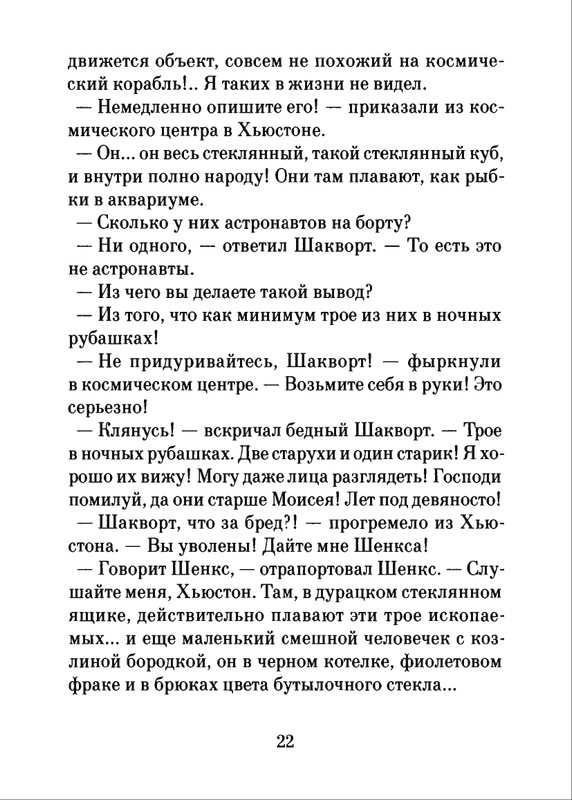 движется объект, совсем не похожий на космический корабль!.. Я таких в жизни не видел.

— Немедленно опишите его! — приказали из космического центра в Хьюстоне.

— Он... он весь стеклянный, такой стеклянный куб, и внутри полно народу! Они там плавают, как рыбки в аквариуме.

— Сколько у них астронавтов на борту?

— Ни одного, — ответил Шакворт. — То есть это не астронавты.

— Из чего вы делаете такой вывод?

— Из того, что как минимум трое из них в ночных рубашках!

— Не придуривайтесь, Шакворт! — фыркнули в космическом центре. — Возьмите себя в руки! Это серьезно!

— Клянусь! — вскричал бедный Шакворт. — Трое в ночных рубашках. Две старухи и один старик! Я хорошо их вижу! Могу даже лица разглядеть! Господи помилуй, да они старше Моисея! Лет под девяносто!

— Шакворт, что за бред?! — прогремело из Хьюстона. — Вы уволены! Дайте мне Шенкса!

— Говорит Шенкс, — отрапортовал Шенкс. — Слушайте меня, Хьюстон. Там, в дурацком стеклянном ящике, действительно плавают эти трое ископаемых... и еще маленький смешной человечек с козлиной бородкой, он в черном котелке, фиолетовом фраке и в брюках цвета бутылочного стекла...

22